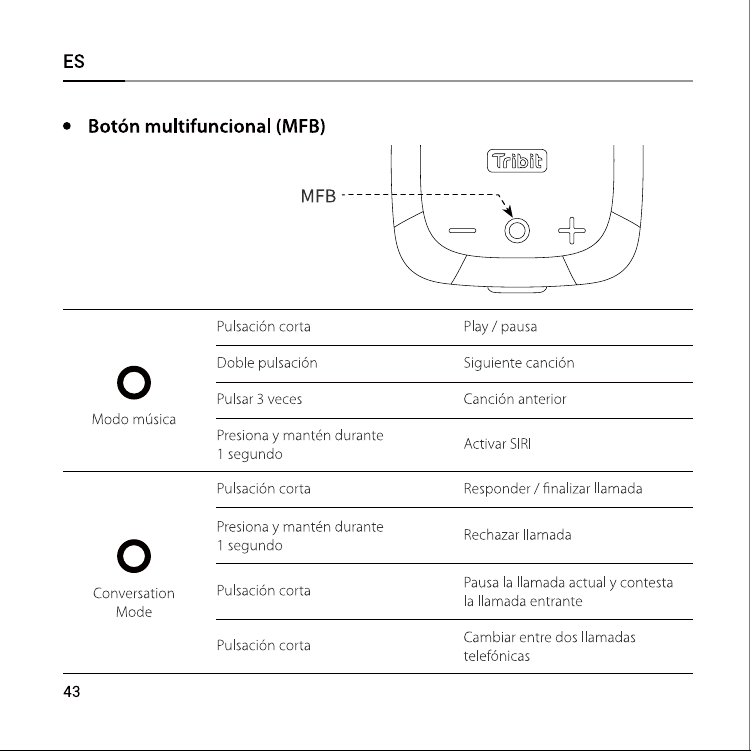 ES

• Botón multifuncional (MFB)

Tribit

MFB

| Modo música | Pulsación corta | Play / pausa |
|---|---|---|
| | Doble pulsación | Siguiente canción |
| | Pulsar 3 veces | Canción anterior |
| | Presiona y mantén durante 1 segundo | Activar SIRI |
| Conversation Mode | Pulsación corta | Responder / finalizar llamada |
| | Presiona y mantén durante 1 segundo | Rechazar llamada |
| | Pulsación corta | Pausa la llamada actual y contesta la llamada entrante |
| | Pulsación corta | Cambiar entre dos llamadas telefónicas |

43